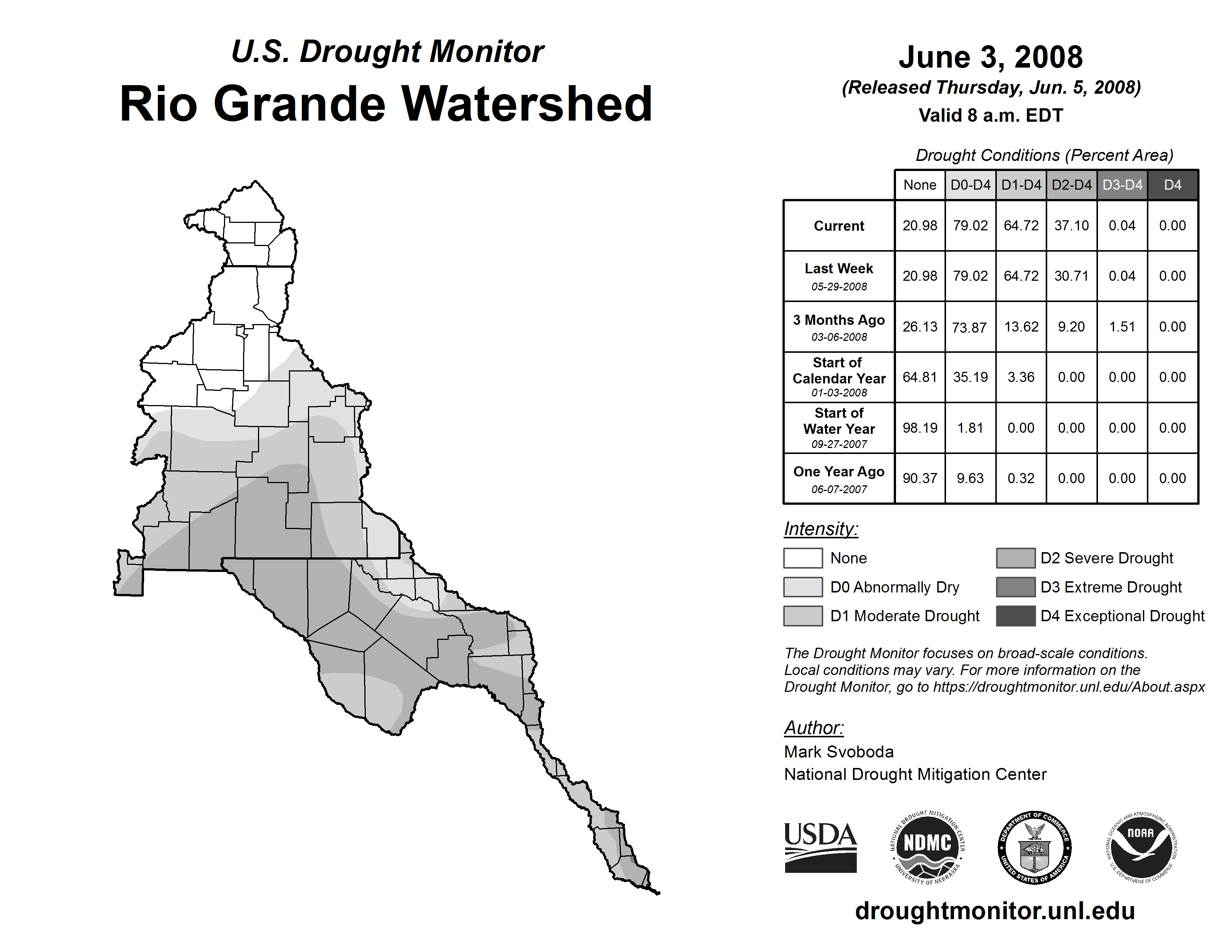 U.S. Drought Monitor
Rio Grande Watershed

June 3, 2008
(Released Thursday, Jun. 5, 2008)
Valid 8 a.m. EDT

Drought Conditions (Percent Area)

| | None | D0-D4 | D1-D4 | D2-D4 | D3-D4 | D4 |
|---|---|---|---|---|---|---|
| Current | 20.98 | 79.02 | 64.72 | 37.10 | 0.04 | 0.00 |
| Last Week 05-29-2008 | 20.98 | 79.02 | 64.72 | 30.71 | 0.04 | 0.00 |
| 3 Months Ago 03-06-2008 | 26.13 | 73.87 | 13.62 | 9.20 | 1.51 | 0.00 |
| Start of Calendar Year 01-03-2008 | 64.81 | 35.19 | 3.36 | 0.00 | 0.00 | 0.00 |
| Start of Water Year 09-27-2007 | 98.19 | 1.81 | 0.00 | 0.00 | 0.00 | 0.00 |
| One Year Ago 06-07-2007 | 90.37 | 9.63 | 0.32 | 0.00 | 0.00 | 0.00 |

Intensity:
None
D0 Abnormally Dry
D1 Moderate Drought
D2 Severe Drought
D3 Extreme Drought
D4 Exceptional Drought

The Drought Monitor focuses on broad-scale conditions. Local conditions may vary. For more information on the Drought Monitor, go to https://droughtmonitor.unl.edu/About.aspx

Author:
Mark Svoboda
National Drought Mitigation Center

USDA
NATIONAL DROUGHT MITIGATION CENTER NDMC UNIVERSITY OF NEBRASKA
DEPARTMENT OF COMMERCE UNITED STATES OF AMERICA
NATIONAL OCEANIC AND ATMOSPHERIC ADMINISTRATION NOAA U.S. DEPARTMENT OF COMMERCE

droughtmonitor.unl.edu